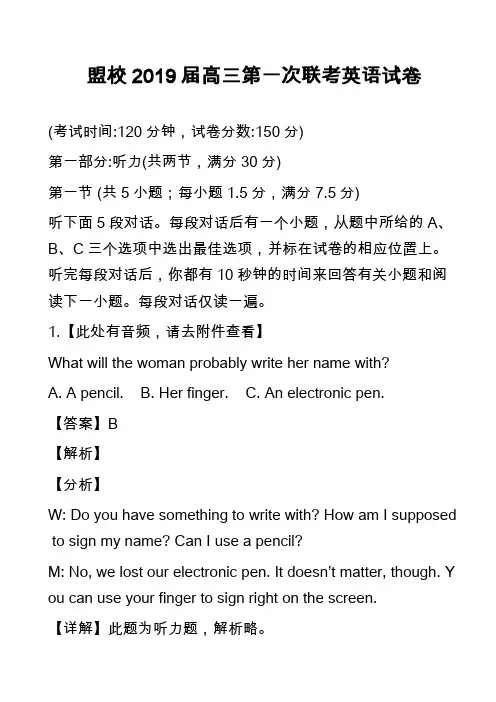 盟校2019届高三第一次联考英语试卷

(考试时间:120分钟，试卷分数:150分)

第一部分:听力(共两节，满分30分)

第一节 (共5小题；每小题1.5分，满分7.5分)

听下面5段对话。每段对话后有一个小题，从题中所给的A、B、C三个选项中选出最佳选项，并标在试卷的相应位置上。听完每段对话后，你都有10秒钟的时间来回答有关小题和阅读下一小题。每段对话仅读一遍。

1.【此处有音频，请去附件查看】

What will the woman probably write her name with?

A. A pencil.　B. Her finger.　C. An electronic pen.

【答案】B

【解析】

【分析】

W: Do you have something to write with? How am I supposed to sign my name? Can I use a pencil?

M: No, we lost our electronic pen. It doesn't matter, though. You can use your finger to sign right on the screen.

【详解】此题为听力题，解析略。